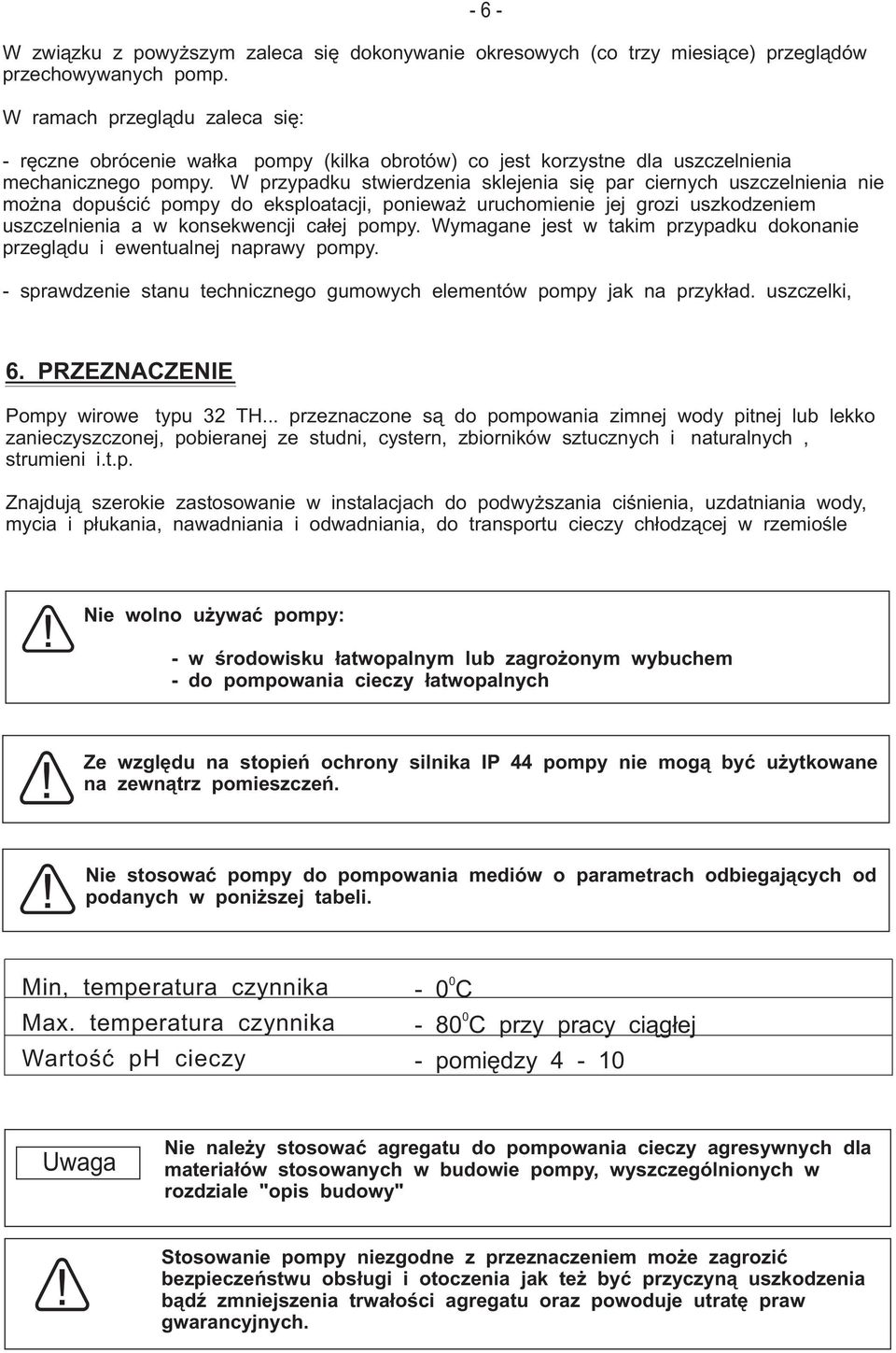 - 6 -

W związku z powyższym zaleca się dokonywanie okresowych (co trzy miesiące) przeglądów przechowywanych pomp.

W ramach przeglądu zaleca się:

- ręczne obrócenie wałka pompy (kilka obrotów) co jest korzystne dla uszczelnienia mechanicznego pompy. W przypadku stwierdzenia sklejenia się par ciernych uszczelnienia nie można dopuścić pompy do eksploatacji, ponieważ uruchomienie jej grozi uszkodzeniem uszczelnienia a w konsekwencji całej pompy. Wymagane jest w takim przypadku dokonanie przeglądu i ewentualnej naprawy pompy.

- sprawdzenie stanu technicznego gumowych elementów pompy jak na przykład. uszczelki,

6. PRZEZNACZENIE

Pompy wirowe typu 32 TH... przeznaczone są do pompowania zimnej wody pitnej lub lekko zanieczyszczonej, pobieranej ze studni, cystern, zbiorników sztucznych i naturalnych , strumieni i.t.p.

Znajdują szerokie zastosowanie w instalacjach do podwyższania ciśnienia, uzdatniania wody, mycia i płukania, nawadniania i odwadniania, do transportu cieczy chłodzącej w rzemiośle

!

Nie wolno używać pompy:

- w środowisku łatwopalnym lub zagrożonym wybuchem
- do pompowania cieczy łatwopalnych

!

Ze względu na stopień ochrony silnika IP 44 pompy nie mogą być użytkowane na zewnątrz pomieszczeń.

!

Nie stosować pompy do pompowania mediów o parametrach odbiegających od podanych w poniższej tabeli.

| Min, temperatura czynnika | - $0^0$C |
|---|---|
| Max. temperatura czynnika | - $80^0$C przy pracy ciągłej |
| Wartość pH cieczy | - pomiędzy 4 - 10 |

Uwaga

Nie należy stosować agregatu do pompowania cieczy agresywnych dla materiałów stosowanych w budowie pompy, wyszczególnionych w rozdziale "opis budowy"

!

Stosowanie pompy niezgodne z przeznaczeniem może zagrozić bezpieczeństwu obsługi i otoczenia jak też być przyczyną uszkodzenia bądź zmniejszenia trwałości agregatu oraz powoduje utratę praw gwarancyjnych.